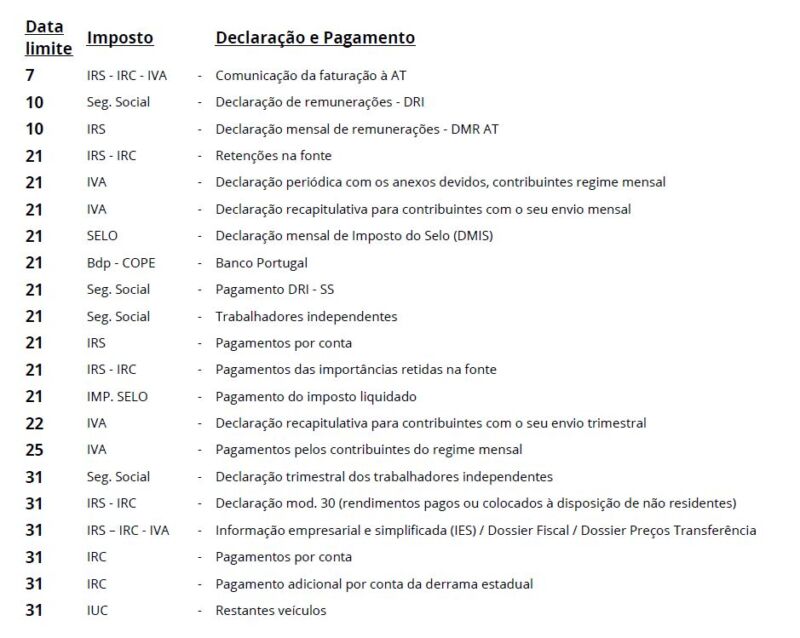 | Data limite | Imposto | | Declaração e Pagamento |
|---|---|---|---|
| 7 | IRS - IRC - IVA | - | Comunicação da faturação à AT |
| 10 | Seg. Social | - | Declaração de remunerações - DRI |
| 10 | IRS | - | Declaração mensal de remunerações - DMR AT |
| 21 | IRS - IRC | - | Retenções na fonte |
| 21 | IVA | - | Declaração periódica com os anexos devidos, contribuintes regime mensal |
| 21 | IVA | - | Declaração recapitulativa para contribuintes com o seu envio mensal |
| 21 | SELO | - | Declaração mensal de Imposto do Selo (DMIS) |
| 21 | Bdp - COPE | - | Banco Portugal |
| 21 | Seg. Social | - | Pagamento DRI - SS |
| 21 | Seg. Social | - | Trabalhadores independentes |
| 21 | IRS | - | Pagamentos por conta |
| 21 | IRS - IRC | - | Pagamentos das importâncias retidas na fonte |
| 21 | IMP. SELO | - | Pagamento do imposto liquidado |
| 22 | IVA | - | Declaração recapitulativa para contribuintes com o seu envio trimestral |
| 25 | IVA | - | Pagamentos pelos contribuintes do regime mensal |
| 31 | Seg. Social | - | Declaração trimestral dos trabalhadores independentes |
| 31 | IRS - IRC | - | Declaração mod. 30 (rendimentos pagos ou colocados à disposição de não residentes) |
| 31 | IRS – IRC - IVA | - | Informação empresarial e simplificada (IES) / Dossier Fiscal / Dossier Preços Transferência |
| 31 | IRC | - | Pagamentos por conta |
| 31 | IRC | - | Pagamento adicional por conta da derrama estadual |
| 31 | IUC | - | Restantes veículos |